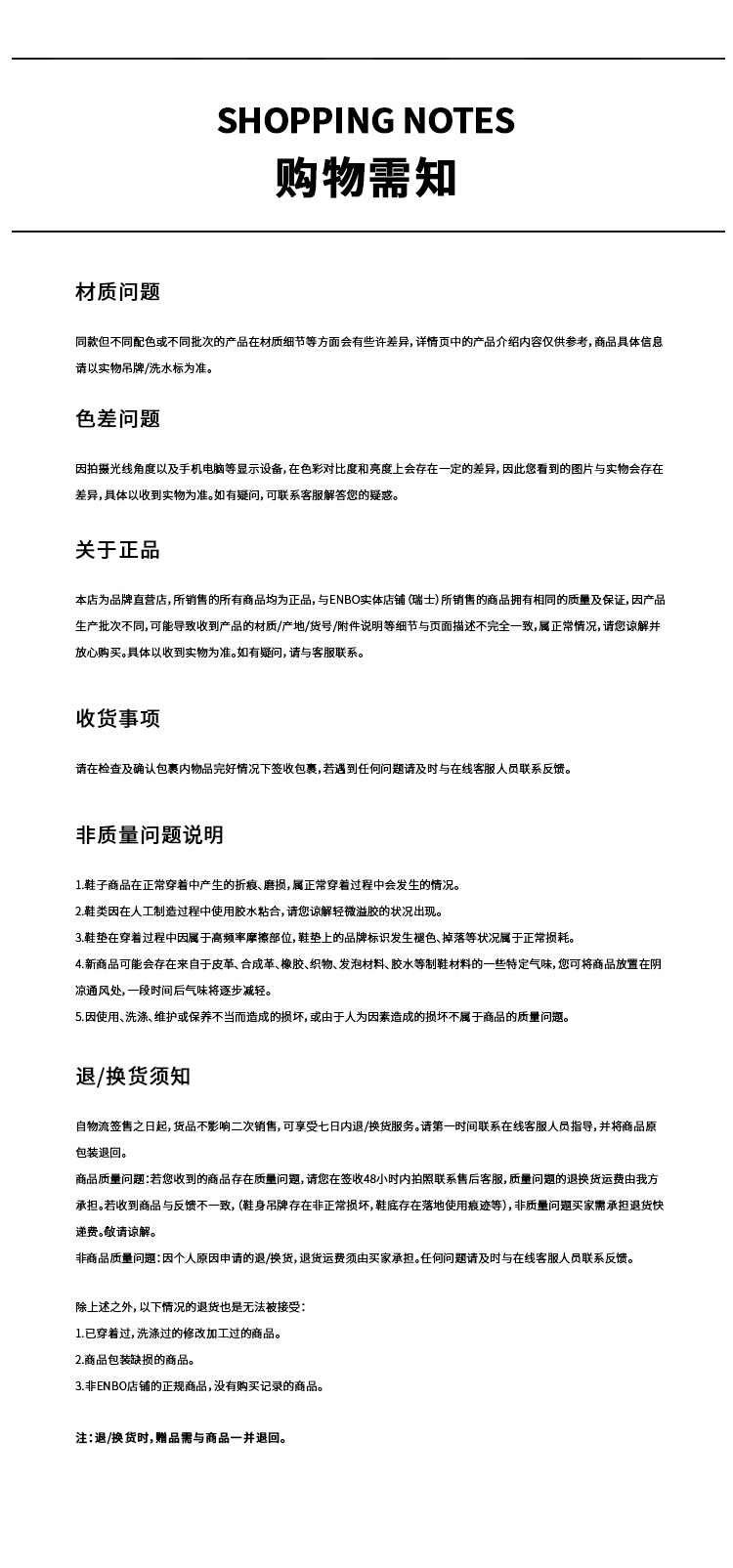 SHOPPING NOTES
购物需知

材质问题

同款但不同配色或不同批次的产品在材质细节等方面会有些许差异，详情页中的产品介绍内容仅供参考，商品具体信息请以实物吊牌/洗水标为准。

色差问题

因拍摄光线角度以及手机电脑等显示设备，在色彩对比度和亮度上会存在一定的差异，因此您看到的图片与实物会存在差异，具体以收到实物为准。如有疑问，可联系客服解答您的疑惑。

关于正品

本店为品牌直营店，所销售的所有商品均为正品，与ENBO实体店铺（瑞士）所销售的商品拥有相同的质量及保证，因产品生产批次不同，可能导致收到产品的材质/产地/货号/附件说明等细节与页面描述不完全一致，属正常情况，请您谅解并放心购买。具体以收到实物为准。如有疑问，请与客服联系。

收货事项

请在检查及确认包裹内物品完好情况下签收包裹，若遇到任何问题请及时与在线客服人员联系反馈。

非质量问题说明

1.鞋子商品在正常穿着中产生的折痕、磨损，属正常穿着过程中会发生的情况。
2.鞋类因在人工制造过程中使用胶水粘合，请您谅解轻微溢胶的状况出现。
3.鞋垫在穿着过程中因属于高频率摩擦部位，鞋垫上的品牌标识发生褪色、掉落等状况属于正常损耗。
4.新商品可能会存在来自于皮革、合成革、橡胶、织物、发泡材料、胶水等制鞋材料的一些特定气味，您可将商品放置在阴凉通风处，一段时间后气味将逐步减轻。
5.因使用、洗涤、维护或保养不当而造成的损坏，或由于人为因素造成的损坏不属于商品的质量问题。

退/换货须知

自物流签售之日起，货品不影响二次销售，可享受七日内退/换货服务。请第一时间联系在线客服人员指导，并将商品原包装退回。
商品质量问题：若您收到的商品存在质量问题，请您在签收48小时内拍照联系售后客服，质量问题的退换货运费由我方承担。若收到商品与反馈不一致，（鞋身吊牌存在非正常损坏，鞋底存在落地使用痕迹等），非质量问题买家需承担退货快递费。敬请谅解。
非商品质量问题：因个人原因申请的退/换货，退货运费须由买家承担。任何问题请及时与在线客服人员联系反馈。

除上述之外，以下情况的退货也是无法被接受：
1.已穿着过，洗涤过的修改加工过的商品。
2.商品包装缺损的商品。
3.非ENBO店铺的正规商品，没有购买记录的商品。

注：退/换货时，赠品需与商品一并退回。